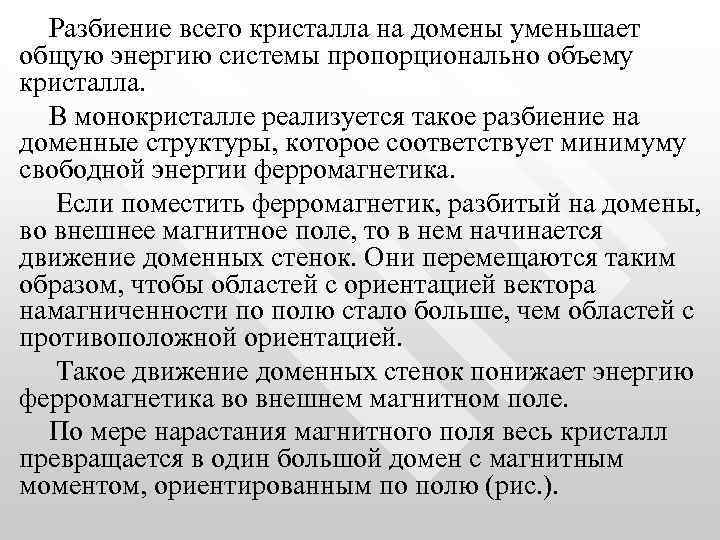 Разбиение всего кристалла на домены уменьшает общую энергию системы пропорционально объему кристалла.

В монокристалле реализуется такое разбиение на доменные структуры, которое соответствует минимуму свободной энергии ферромагнетика.

Если поместить ферромагнетик, разбитый на домены, во внешнее магнитное поле, то в нем начинается движение доменных стенок. Они перемещаются таким образом, чтобы областей с ориентацией вектора намагниченности по полю стало больше, чем областей с противоположной ориентацией.

Такое движение доменных стенок понижает энергию ферромагнетика во внешнем магнитном поле.

По мере нарастания магнитного поля весь кристалл превращается в один большой домен с магнитным моментом, ориентированным по полю (рис.).